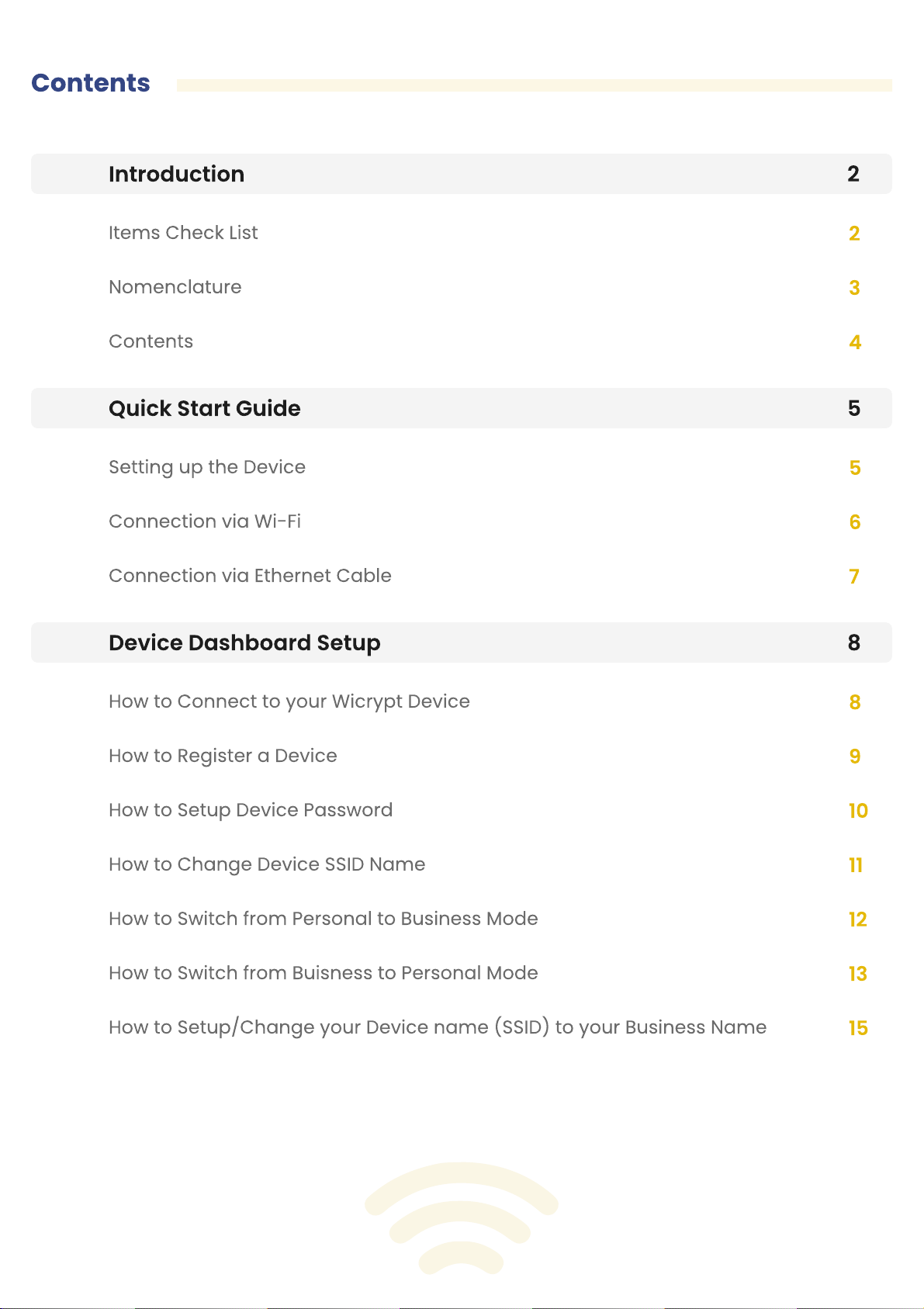 Contents

Introduction 2

Items Check List 2

Nomenclature 3

Contents 4

Quick Start Guide 5

Setting up the Device 5

Connection via Wi-Fi 6

Connection via Ethernet Cable 7

Device Dashboard Setup 8

How to Connect to your Wicrypt Device 8

How to Register a Device 9

How to Setup Device Password 10

How to Change Device SSID Name 11

How to Switch from Personal to Business Mode 12

How to Switch from Buisness to Personal Mode 13

How to Setup/Change your Device name (SSID) to your Business Name 15